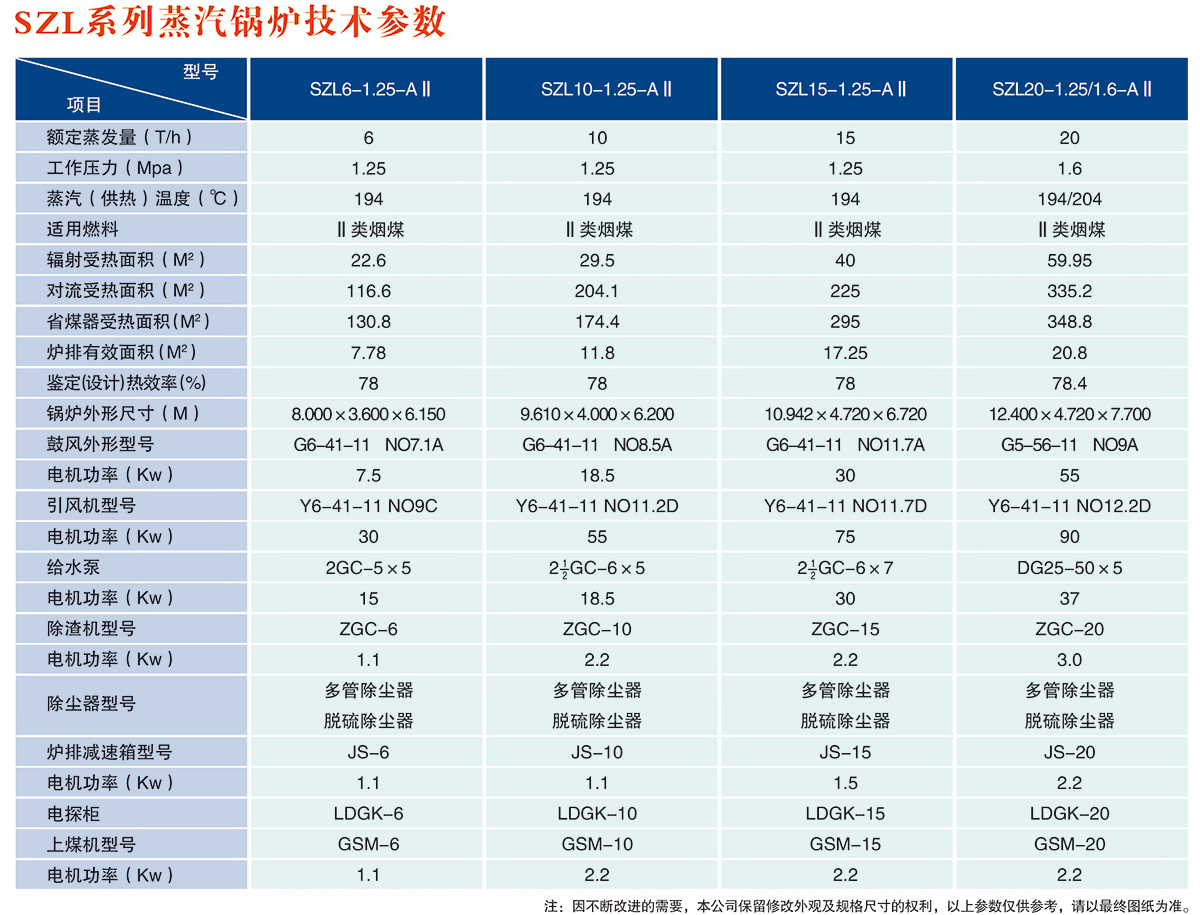 SZL系列蒸汽锅炉技术参数

| 型号 项目 | SZL6-1.25-AⅡ | SZL10-1.25-AⅡ | SZL15-1.25-AⅡ | SZL20-1.25/1.6-AⅡ |
|---|---|---|---|---|
| 额定蒸发量（T/h） | 6 | 10 | 15 | 20 |
| 工作压力（Mpa） | 1.25 | 1.25 | 1.25 | 1.6 |
| 蒸汽（供热）温度（℃） | 194 | 194 | 194 | 194/204 |
| 适用燃料 | Ⅱ类烟煤 | Ⅱ类烟煤 | Ⅱ类烟煤 | Ⅱ类烟煤 |
| 辐射受热面积（$M^2$） | 22.6 | 29.5 | 40 | 59.95 |
| 对流受热面积（$M^2$） | 116.6 | 204.1 | 225 | 335.2 |
| 省煤器受热面积($M^2$) | 130.8 | 174.4 | 295 | 348.8 |
| 炉排有效面积($M^2$) | 7.78 | 11.8 | 17.25 | 20.8 |
| 鉴定(设计)热效率(%) | 78 | 78 | 78 | 78.4 |
| 锅炉外形尺寸（M） | 8.000×3.600×6.150 | 9.610×4.000×6.200 | 10.942×4.720×6.720 | 12.400×4.720×7.700 |
| 鼓风外形型号 | G6-41-11 NO7.1A | G6-41-11 NO8.5A | G6-41-11 NO11.7A | G5-56-11 NO9A |
| 电机功率（Kw） | 7.5 | 18.5 | 30 | 55 |
| 引风机型号 | Y6-41-11 NO9C | Y6-41-11 NO11.2D | Y6-41-11 NO11.7D | Y6-41-11 NO12.2D |
| 电机功率（Kw） | 30 | 55 | 75 | 90 |
| 给水泵 | 2GC-5×5 | $2\frac{1}{2}$GC-6×5 | $2\frac{1}{2}$GC-6×7 | DG25-50×5 |
| 电机功率（Kw） | 15 | 18.5 | 30 | 37 |
| 除渣机型号 | ZGC-6 | ZGC-10 | ZGC-15 | ZGC-20 |
| 电机功率（Kw） | 1.1 | 2.2 | 2.2 | 3.0 |
| 除尘器型号 | 多管除尘器 脱硫除尘器 | 多管除尘器 脱硫除尘器 | 多管除尘器 脱硫除尘器 | 多管除尘器 脱硫除尘器 |
| 炉排减速箱型号 | JS-6 | JS-10 | JS-15 | JS-20 |
| 电机功率（Kw） | 1.1 | 1.1 | 1.5 | 2.2 |
| 电探柜 | LDGK-6 | LDGK-10 | LDGK-15 | LDGK-20 |
| 上煤机型号 | GSM-6 | GSM-10 | GSM-15 | GSM-20 |
| 电机功率（Kw） | 1.1 | 2.2 | 2.2 | 2.2 |

注：因不断改进的需要，本公司保留修改外观及规格尺寸的权利，以上参数仅供参考，请以最终图纸为准。